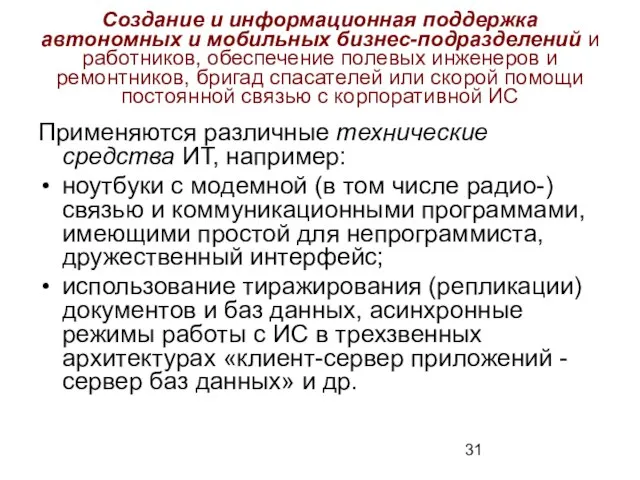 Создание и информационная поддержка автономных и мобильных бизнес-подразделений и работников, обеспечение полевых инженеров и ремонтников, бригад спасателей или скорой помощи постоянной связью с корпоративной ИС

Применяются различные технические средства ИТ, например:

• ноутбуки с модемной (в том числе радио-) связью и коммуникационными программами, имеющими простой для непрограммиста, дружественный интерфейс;

• использование тиражирования (репликации) документов и баз данных, асинхронные режимы работы с ИС в трехзвенных архитектурах «клиент-сервер приложений - сервер баз данных» и др.

31